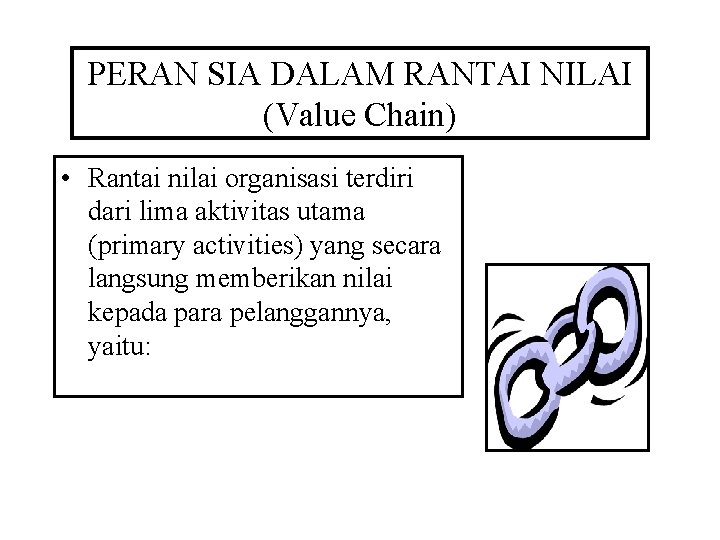 PERAN SIA DALAM RANTAI NILAI (Value Chain)

• Rantai nilai organisasi terdiri dari lima aktivitas utama (primary activities) yang secara langsung memberikan nilai kepada para pelanggannya, yaitu: